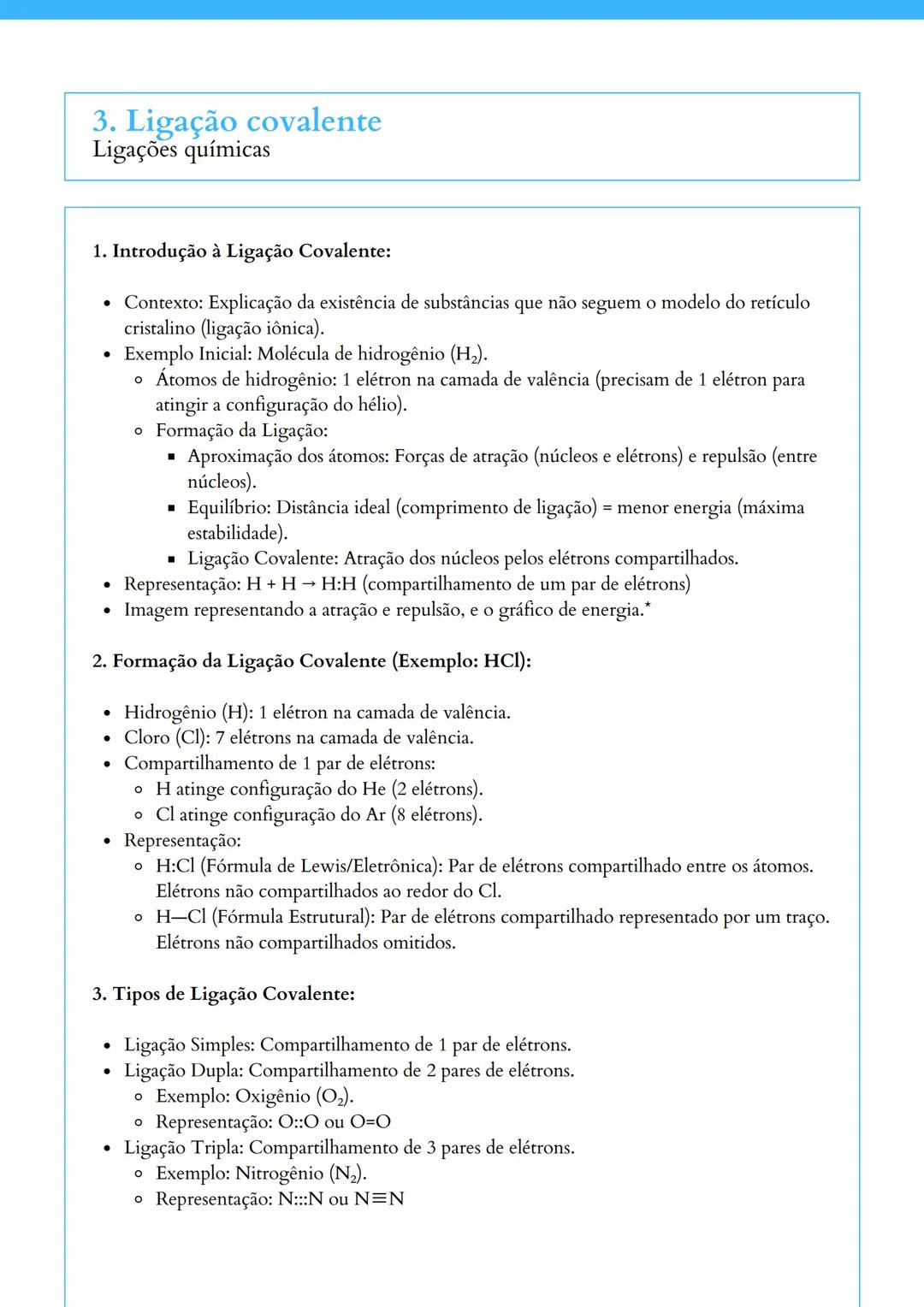 3. Ligação covalente
Ligações químicas

1. Introdução à Ligação Covalente:

- Contexto: Explicação da existência de substâncias que não seguem o modelo do retículo cristalino (ligação iônica).
- Exemplo Inicial: Molécula de hidrogênio ($H_2$).
  - Átomos de hidrogênio: 1 elétron na camada de valência (precisam de 1 elétron para atingir a configuração do hélio).
  - Formação da Ligação:
    - Aproximação dos átomos: Forças de atração (núcleos e elétrons) e repulsão (entre núcleos).
    - Equilíbrio: Distância ideal (comprimento de ligação) = menor energia (máxima estabilidade).
    - Ligação Covalente: Atração dos núcleos pelos elétrons compartilhados.
- Representação: H + H → H:H (compartilhamento de um par de elétrons)
- Imagem representando a atração e repulsão, e o gráfico de energia.*

2. Formação da Ligação Covalente (Exemplo: HCl):

- Hidrogênio (H): 1 elétron na camada de valência.
- Cloro (Cl): 7 elétrons na camada de valência.
- Compartilhamento de 1 par de elétrons:
  - H atinge configuração do He (2 elétrons).
  - Cl atinge configuração do Ar (8 elétrons).
- Representação:
  - H:Cl (Fórmula de Lewis/Eletrônica): Par de elétrons compartilhado entre os átomos. Elétrons não compartilhados ao redor do Cl.
  - H—Cl (Fórmula Estrutural): Par de elétrons compartilhado representado por um traço. Elétrons não compartilhados omitidos.

3. Tipos de Ligação Covalente:

- Ligação Simples: Compartilhamento de 1 par de elétrons.
- Ligação Dupla: Compartilhamento de 2 pares de elétrons.
  - Exemplo: Oxigênio ($O_2$).
  - Representação: O::O ou O=O
- Ligação Tripla: Compartilhamento de 3 pares de elétrons.
  - Exemplo: Nitrogênio ($N_2$).
  - Representação: N:::N ou N≡N